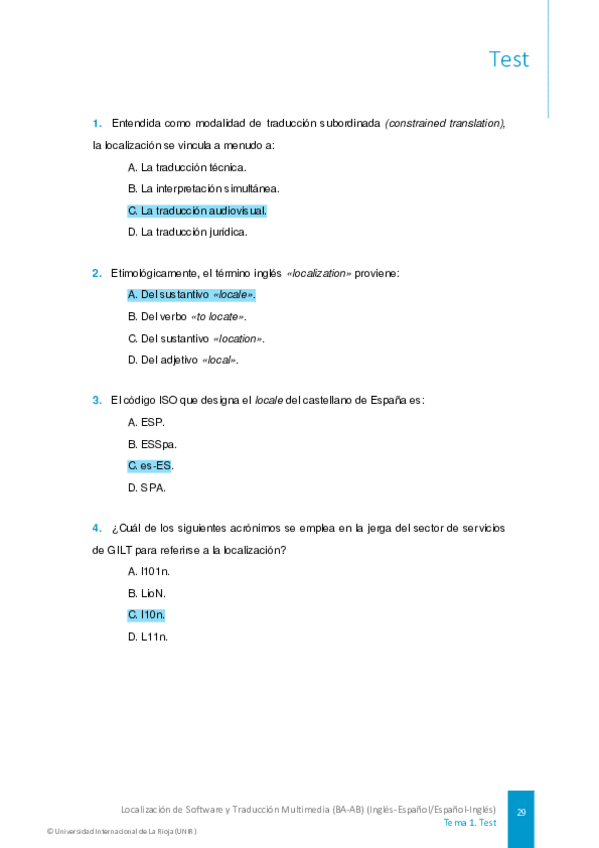 Test

1. Entendida como modalidad de traducción subordinada (constrained translation), la localización se vincula a menudo a:

A. La traducción técnica.

B. La interpretación simultánea.

C. La traducción audiovisual.

D. La traducción jurídica.

2. Etimológicamente, el término inglés «localization» proviene:

A. Del sustantivo «locale».

B. Del verbo «to locate».

C. Del sustantivo «location».

D. Del adjetivo «local».

3. El código ISO que designa el locale del castellano de España es:

A. ESP.

B. ESSpa.

C. es-ES.

D. SPA.

4. ¿Cuál de los siguientes acrónimos se emplea en la jerga del sector de servicios de GILT para referirse a la localización?

A. l101n.

B. LioN.

C. l10n.

D. L11n.

Localización de Software y Traducción Multimedia (BA-AB) (Inglés-Español/Español-Inglés)
Tema 1. Test

29

© Universidad Internacional de La Rioja (UNIR)